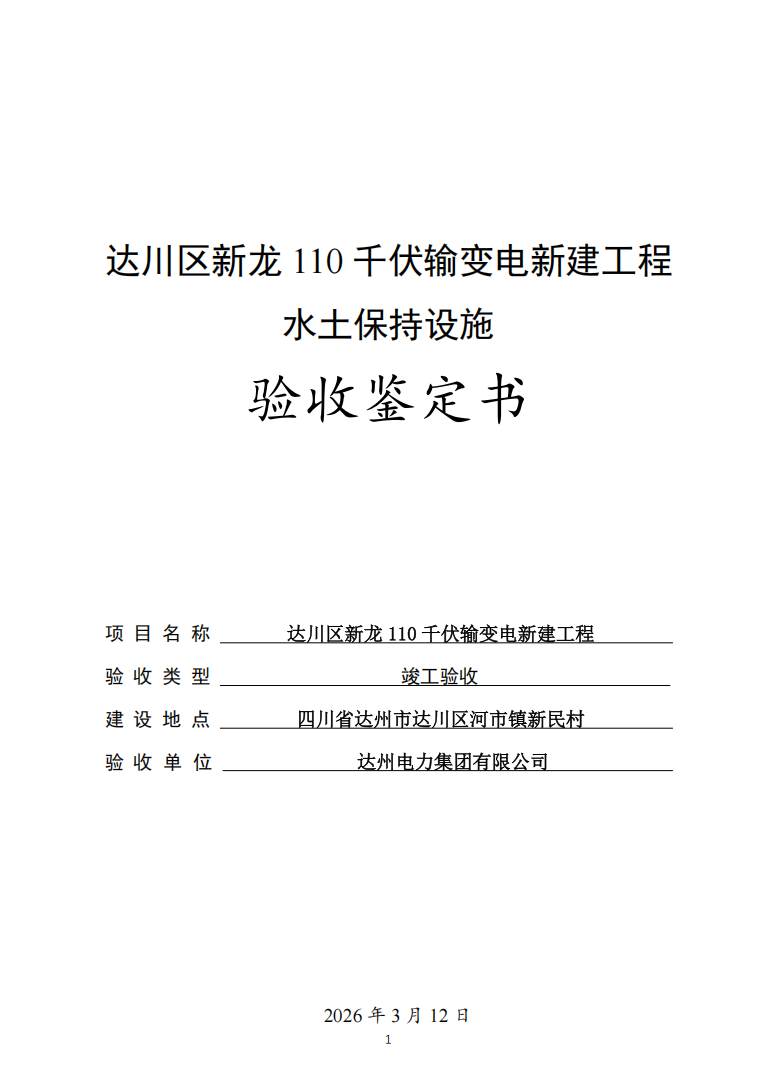 达川区新龙 110 千伏输变电新建工程
水土保持设施

验收鉴定书

项目名称 达川区新龙 110 千伏输变电新建工程
验收类型 竣工验收
建设地点 四川省达州市达川区河市镇新民村
验收单位 达州电力集团有限公司

2026 年 3 月 12 日

1